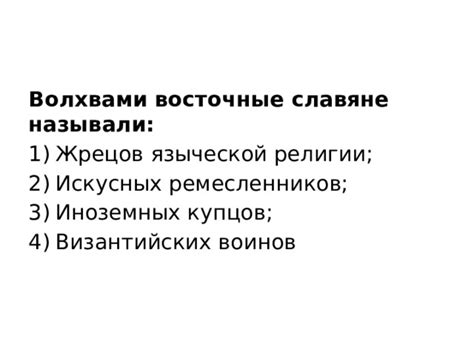 Волхвами восточные славяне называли:
1) Жрецов языческой религии;
2) Искусных ремесленников;
3) Иноземных купцов;
4) Византийских воинов